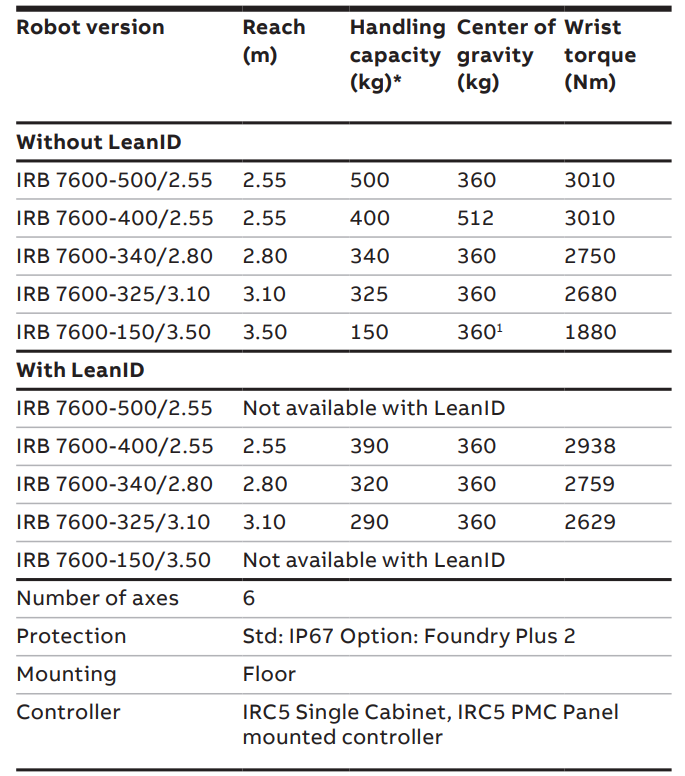 | Robot version | Reach (m) | Handling capacity (kg)* | Center of gravity (kg) | Wrist torque (Nm) |
|---|---|---|---|---|
| **Without LeanID** | | | | |
| IRB 7600-500/2.55 | 2.55 | 500 | 360 | 3010 |
| IRB 7600-400/2.55 | 2.55 | 400 | 512 | 3010 |
| IRB 7600-340/2.80 | 2.80 | 340 | 360 | 2750 |
| IRB 7600-325/3.10 | 3.10 | 325 | 360 | 2680 |
| IRB 7600-150/3.50 | 3.50 | 150 | $360^1$ | 1880 |
| **With LeanID** | | | | |
| IRB 7600-500/2.55 | Not available with LeanID | | | |
| IRB 7600-400/2.55 | 2.55 | 390 | 360 | 2938 |
| IRB 7600-340/2.80 | 2.80 | 320 | 360 | 2759 |
| IRB 7600-325/3.10 | 3.10 | 290 | 360 | 2629 |
| IRB 7600-150/3.50 | Not available with LeanID | | | |
| Number of axes | 6 | | | |
| Protection | Std: IP67 Option: Foundry Plus 2 | | | |
| Mounting | Floor | | | |
| Controller | IRC5 Single Cabinet, IRC5 PMC Panel mounted controller | | | |